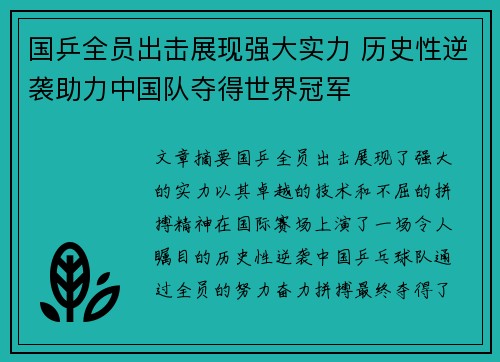 国乒全员出击展现强大实力 历史性逆袭助力中国队夺得世界冠军

文章摘要国乒全员出击展现了强大的实力以其卓越的技术和不屈的拼搏精神在国际赛场上演了一场令人瞩目的历史性逆袭中国乒乓球队通过全员的努力奋力拼搏最终夺得了